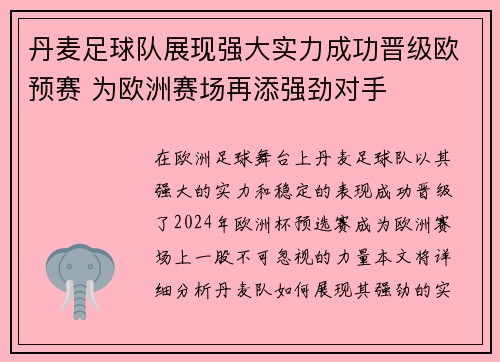 丹麦足球队展现强大实力成功晋级欧预赛 为欧洲赛场再添强劲对手

在欧洲足球舞台上丹麦足球队以其强大的实力和稳定的表现成功晋级了2024年欧洲杯预选赛成为欧洲赛场上一股不可忽视的力量本文将详细分析丹麦队如何展现其强劲的实